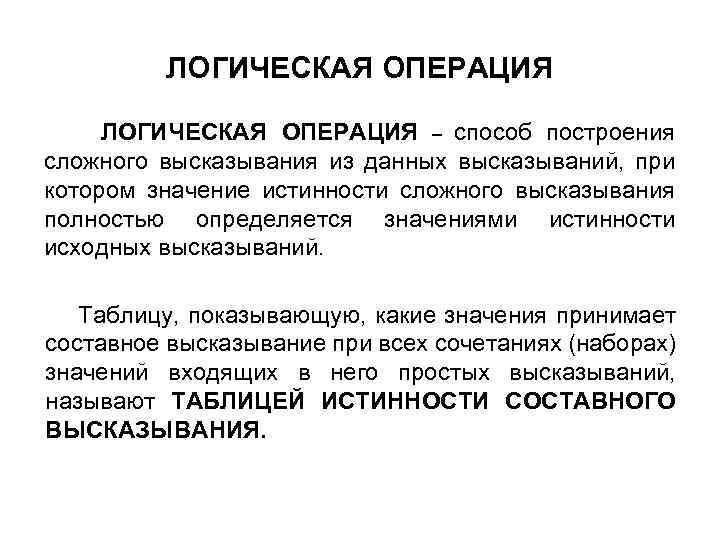 ЛОГИЧЕСКАЯ ОПЕРАЦИЯ

ЛОГИЧЕСКАЯ ОПЕРАЦИЯ – способ построения сложного высказывания из данных высказываний, при котором значение истинности сложного высказывания полностью определяется значениями истинности исходных высказываний.

Таблицу, показывающую, какие значения принимает составное высказывание при всех сочетаниях (наборах) значений входящих в него простых высказываний, называют ТАБЛИЦЕЙ ИСТИННОСТИ СОСТАВНОГО ВЫСКАЗЫВАНИЯ.